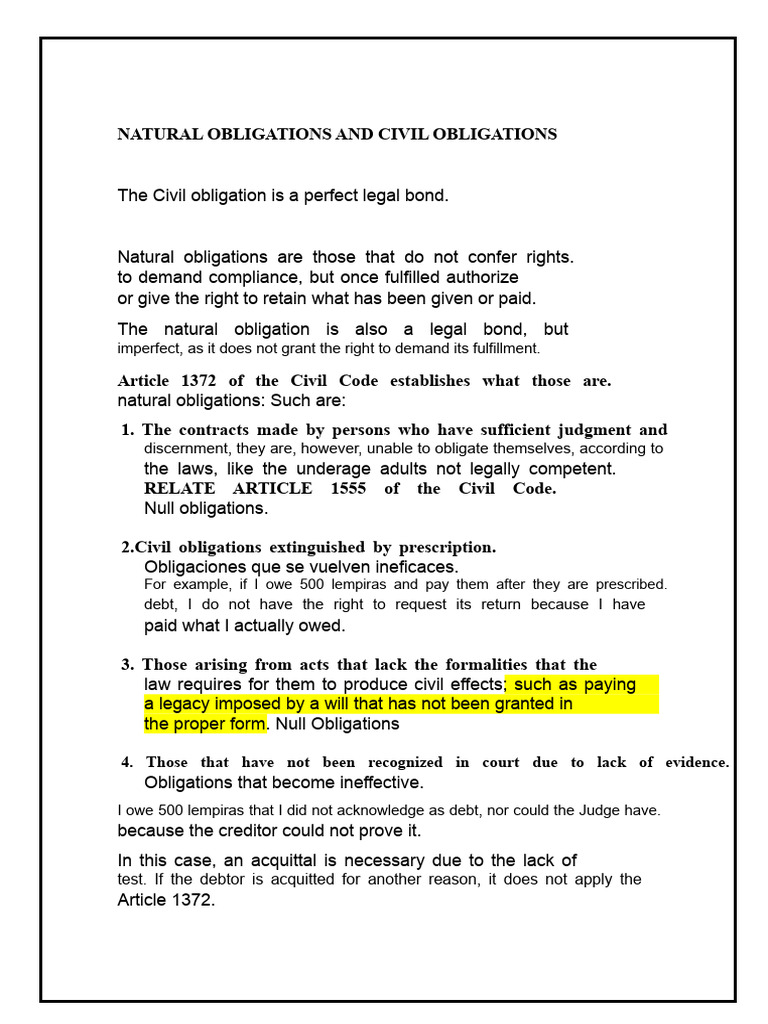 NATURAL OBLIGATIONS AND CIVIL OBLIGATIONS

The Civil obligation is a perfect legal bond.

Natural obligations are those that do not confer rights. to demand compliance, but once fulfilled authorize or give the right to retain what has been given or paid.

The natural obligation is also a legal bond, but imperfect, as it does not grant the right to demand its fulfillment.

Article 1372 of the Civil Code establishes what those are. natural obligations: Such are:

1. The contracts made by persons who have sufficient judgment and discernment, they are, however, unable to obligate themselves, according to the laws, like the underage adults not legally competent. RELATE ARTICLE 1555 of the Civil Code. Null obligations.

2.Civil obligations extinguished by prescription. Obligaciones que se vuelven ineficaces. For example, if I owe 500 lempiras and pay them after they are prescribed. debt, I do not have the right to request its return because I have paid what I actually owed.

3. Those arising from acts that lack the formalities that the law requires for them to produce civil effects; such as paying a legacy imposed by a will that has not been granted in the proper form. Null Obligations

4. Those that have not been recognized in court due to lack of evidence. Obligations that become ineffective.

I owe 500 lempiras that I did not acknowledge as debt, nor could the Judge have. because the creditor could not prove it.

In this case, an acquittal is necessary due to the lack of test. If the debtor is acquitted for another reason, it does not apply the Article 1372.